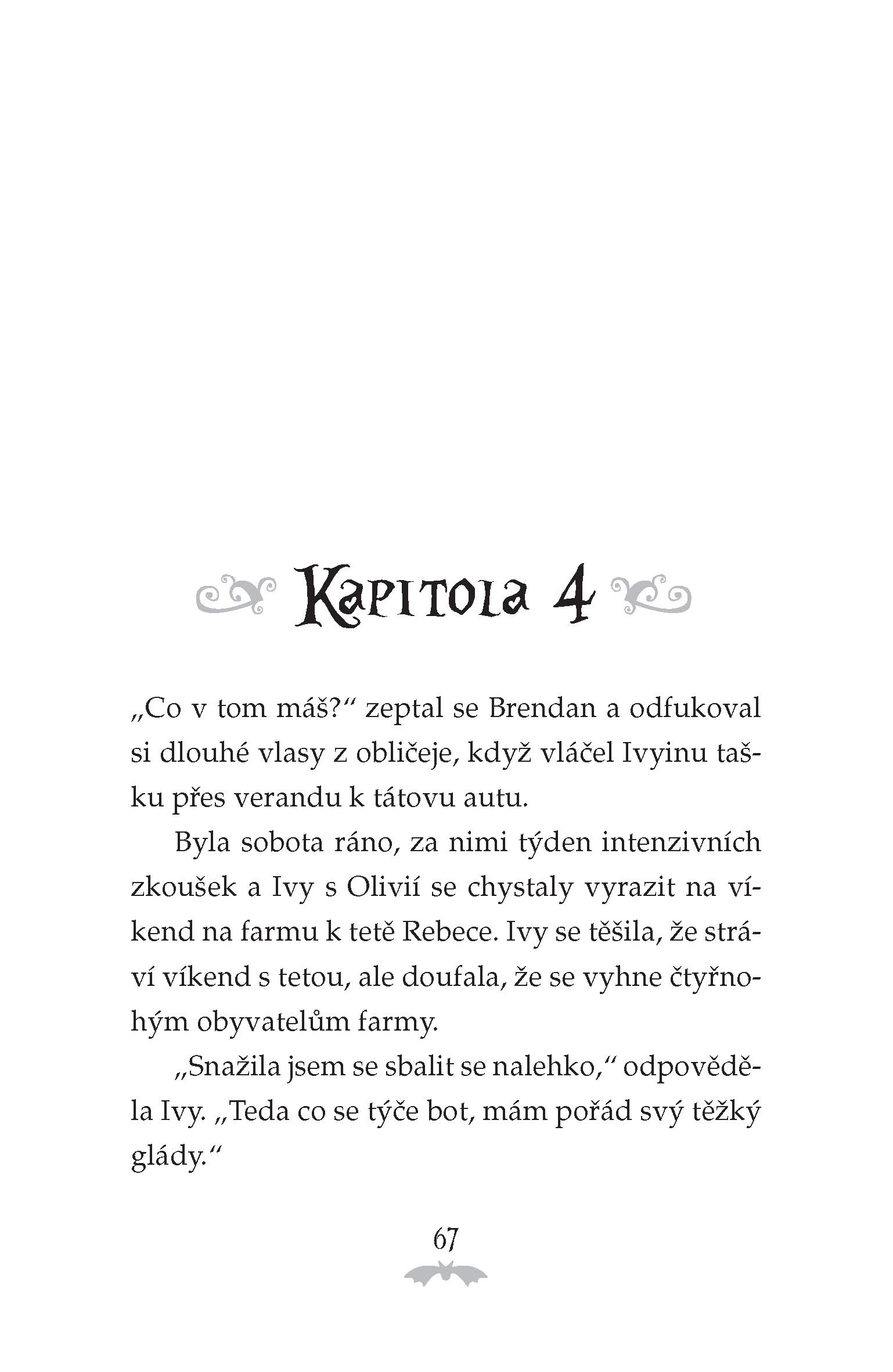 Kapitola 4

„Co v tom máš?“ zeptal se Brendan a odfukoval si dlouhé vlasy z obličeje, když vláčel Ivyinu tašku přes verandu k tátovu autu.

Byla sobota ráno, za nimi týden intenzivních zkoušek a Ivy s Olivií se chystaly vyrazit na víkend na farmu k tetě Rebece. Ivy se těšila, že stráví víkend s tetou, ale doufala, že se vyhne čtyřnohým obyvatelům farmy.

„Snažila jsem se sbalit se nalehko,“ odpověděla Ivy. „Teda co se týče bot, mám pořád svý těžký glády.“

67